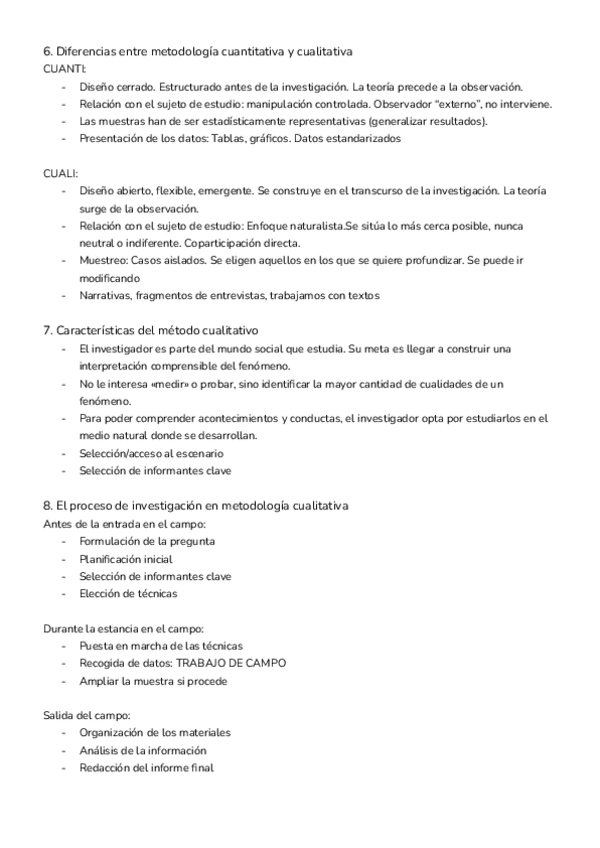 6. Diferencias entre metodología cuantitativa y cualitativa
CUANTI:
- Diseño cerrado. Estructurado antes de la investigación. La teoría precede a la observación.
- Relación con el sujeto de estudio: manipulación controlada. Observador "externo", no interviene.
- Las muestras han de ser estadísticamente representativas (generalizar resultados).
- Presentación de los datos: Tablas, gráficos. Datos estandarizados

CUALI:
- Diseño abierto, flexible, emergente. Se construye en el transcurso de la investigación. La teoría surge de la observación.
- Relación con el sujeto de estudio: Enfoque naturalista.Se sitúa lo más cerca posible, nunca neutral o indiferente. Coparticipación directa.
- Muestreo: Casos aislados. Se eligen aquellos en los que se quiere profundizar. Se puede ir modificando
- Narrativas, fragmentos de entrevistas, trabajamos con textos

7. Características del método cualitativo
- El investigador es parte del mundo social que estudia. Su meta es llegar a construir una interpretación comprensible del fenómeno.
- No le interesa «medir» o probar, sino identificar la mayor cantidad de cualidades de un fenómeno.
- Para poder comprender acontecimientos y conductas, el investigador opta por estudiarlos en el medio natural donde se desarrollan.
- Selección/acceso al escenario
- Selección de informantes clave

8. El proceso de investigación en metodología cualitativa
Antes de la entrada en el campo:
- Formulación de la pregunta
- Planificación inicial
- Selección de informantes clave
- Elección de técnicas

Durante la estancia en el campo:
- Puesta en marcha de las técnicas
- Recogida de datos: TRABAJO DE CAMPO
- Ampliar la muestra si procede

Salida del campo:
- Organización de los materiales
- Análisis de la información
- Redacción del informe final